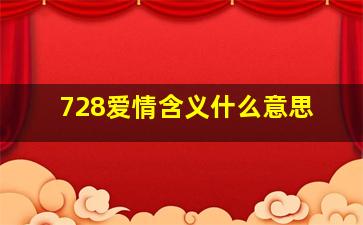 728爱情含义什么意思